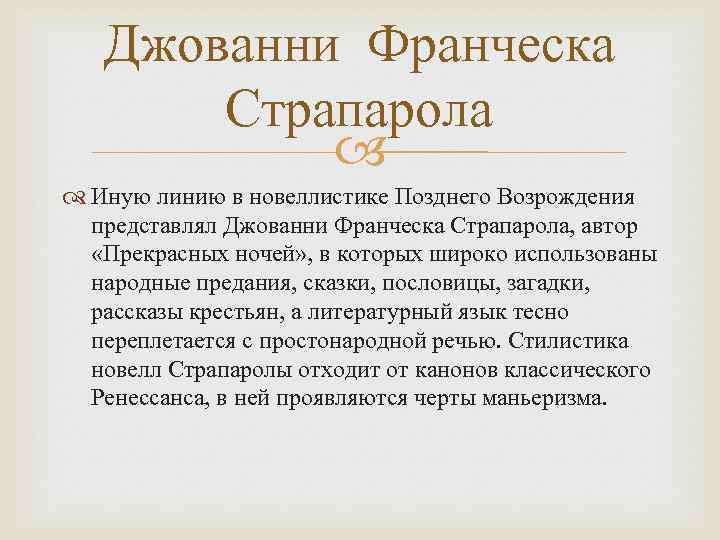 Джованни Франческа Страпарола

Иную линию в новеллистике Позднего Возрождения представлял Джованни Франческа Страпарола, автор «Прекрасных ночей», в которых широко использованы народные предания, сказки, пословицы, загадки, рассказы крестьян, а литературный язык тесно переплетается с простонародной речью. Стилистика новелл Страпаролы отходит от канонов классического Ренессанса, в ней проявляются черты маньеризма.